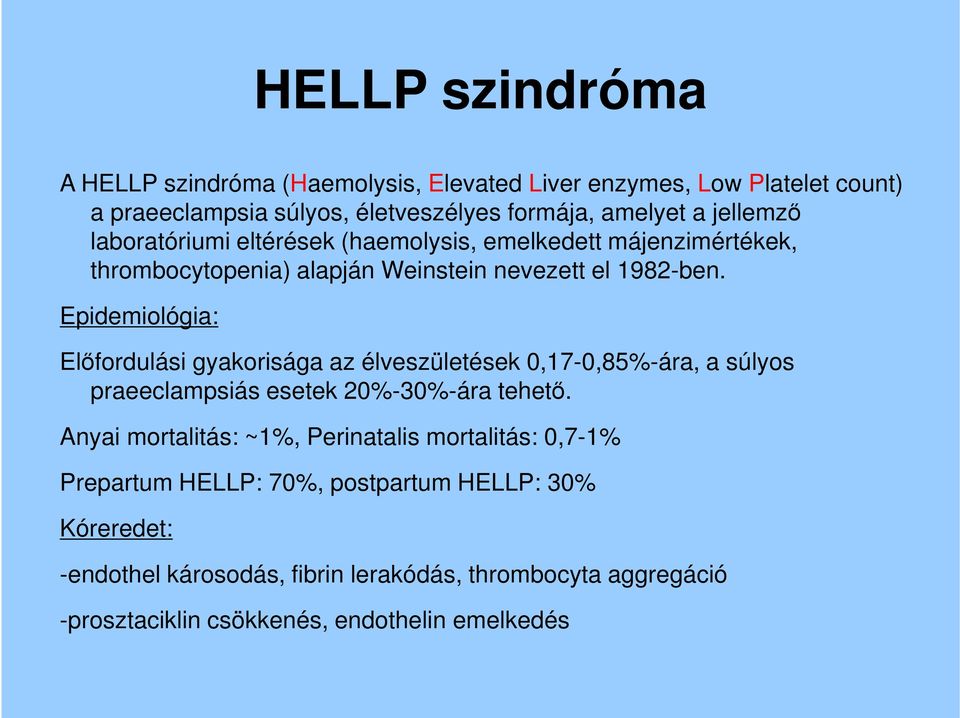 HELLP szindróma

A HELLP szindróma (Haemolysis, Elevated Liver enzymes, Low Platelet count) a praeeclampsia súlyos, életveszélyes formája, amelyet a jellemző laboratóriumi eltérések (haemolysis, emelkedett májenzimértékek, thrombocytopenia) alapján Weinstein nevezett el 1982-ben.

Epidemiológia:

Előfordulási gyakorisága az élveszületések 0,17-0,85%-ára, a súlyos praeeclampsiás esetek 20%-30%-ára tehető.

Anyai mortalitás: ~1%, Perinatalis mortalitás: 0,7-1%

Prepartum HELLP: 70%, postpartum HELLP: 30%

Kóreredet:

-endothel károsodás, fibrin lerakódás, thrombocyta aggregáció

-prosztaciklin csökkenés, endothelin emelkedés